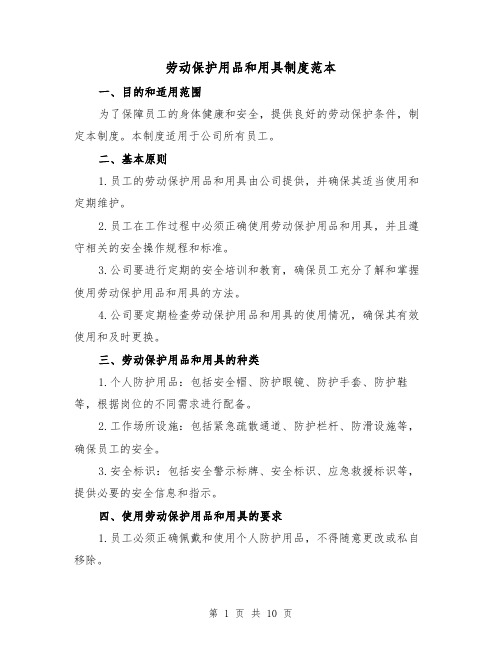 劳动保护用品和用具制度范本

一、目的和适用范围

为了保障员工的身体健康和安全，提供良好的劳动保护条件，制定本制度。本制度适用于公司所有员工。

二、基本原则

1.员工的劳动保护用品和用具由公司提供，并确保其适当使用和定期维护。

2.员工在工作过程中必须正确使用劳动保护用品和用具，并且遵守相关的安全操作规程和标准。

3.公司要进行定期的安全培训和教育，确保员工充分了解和掌握使用劳动保护用品和用具的方法。

4.公司要定期检查劳动保护用品和用具的使用情况，确保其有效使用和及时更换。

三、劳动保护用品和用具的种类

1.个人防护用品：包括安全帽、防护眼镜、防护手套、防护鞋等，根据岗位的不同需求进行配备。

2.工作场所设施：包括紧急疏散通道、防护栏杆、防滑设施等，确保员工的安全。

3.安全标识：包括安全警示标牌、安全标识、应急救援标识等，提供必要的安全信息和指示。

四、使用劳动保护用品和用具的要求

1.员工必须正确佩戴和使用个人防护用品，不得随意更改或私自移除。

第 1 页 共 10 页